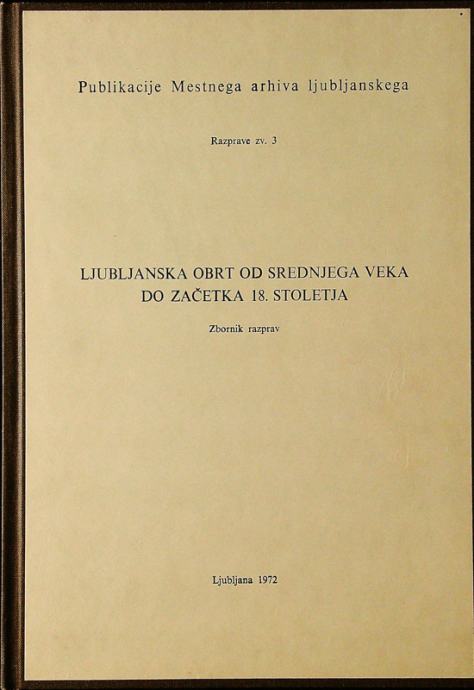 Publikacije Mestnega arhiva ljubljanskega

Razprave zv. 3

LJUBLJANSKA OBRT OD SREDNJEGA VEKA DO ZAČETKA 18. STOLETJA

Zbornik razprav

Ljubljana 1972